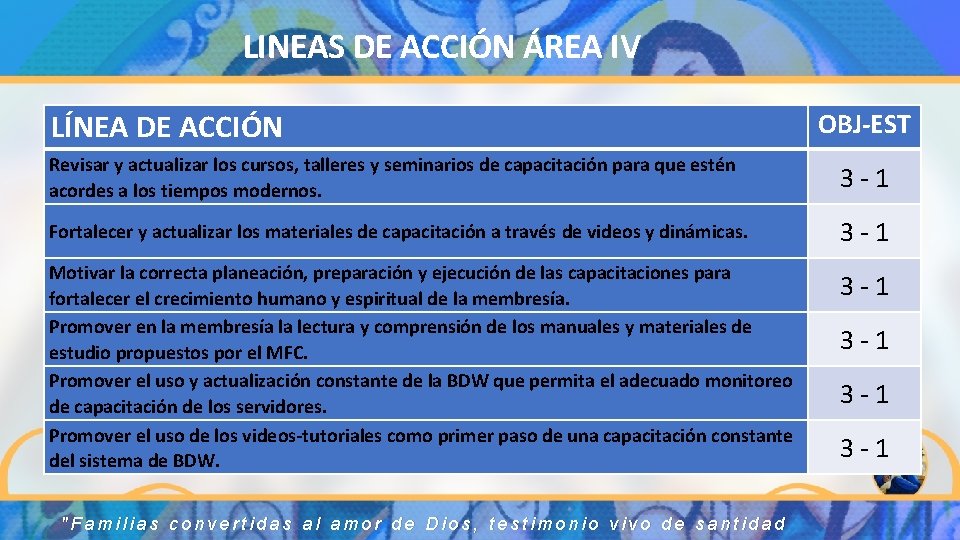 LINEAS DE ACCIÓN ÁREA IV

| LÍNEA DE ACCIÓN | OBJ-EST |
|---|---|
| Revisar y actualizar los cursos, talleres y seminarios de capacitación para que estén acordes a los tiempos modernos. | 3 - 1 |
| Fortalecer y actualizar los materiales de capacitación a través de videos y dinámicas. | 3 - 1 |
| Motivar la correcta planeación, preparación y ejecución de las capacitaciones para fortalecer el crecimiento humano y espiritual de la membresía. | 3 - 1 |
| Promover en la membresía la lectura y comprensión de los manuales y materiales de estudio propuestos por el MFC. | 3 - 1 |
| Promover el uso y actualización constante de la BDW que permita el adecuado monitoreo de capacitación de los servidores. | 3 - 1 |
| Promover el uso de los videos-tutoriales como primer paso de una capacitación constante del sistema de BDW. | 3 - 1 |

"Familias convertidas al amor de Dios, testimonio vivo de santidad